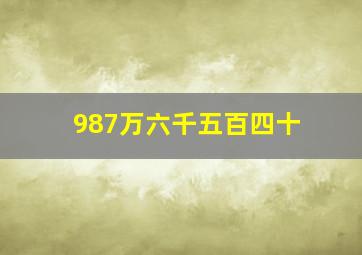 987万六千五百四十